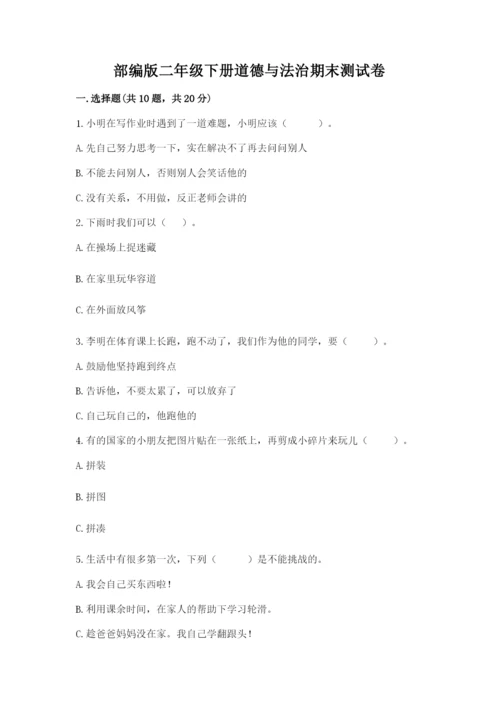 部编版二年级下册道德与法治期末测试卷

一. 选择题(共 10 题，共 20 分)

1. 小明在写作业时遇到了一道难题，小明应该（　　）。

A. 先自己努力思考一下，实在解决不了再去问问别人

B. 不能去问别人，否则别人会笑话他的

C. 没有关系，不用做，反正老师会讲的

2. 下雨时我们可以（　）。

A. 在操场上捉迷藏

B. 在家里玩华容道

C. 在外面放风筝

3. 李明在体育课上长跑，跑不动了，我们作为他的同学，要（　　）。

A. 鼓励他坚持跑到终点

B. 告诉他，不要太累了，可以放弃了

C. 自己玩自己的，他跑他的

4. 有的国家的小朋友把图片贴在一张纸上，再剪成小碎片来玩儿（　　）。

A. 拼装

B. 拼图

C. 拼凑

5. 生活中有很多第一次，下列（　　）是不能挑战的。

A. 我会自己买东西啦！

B. 利用课余时间，在家人的帮助下学习轮滑。

C. 趁爸爸妈妈没在家。我自己学翻跟头！